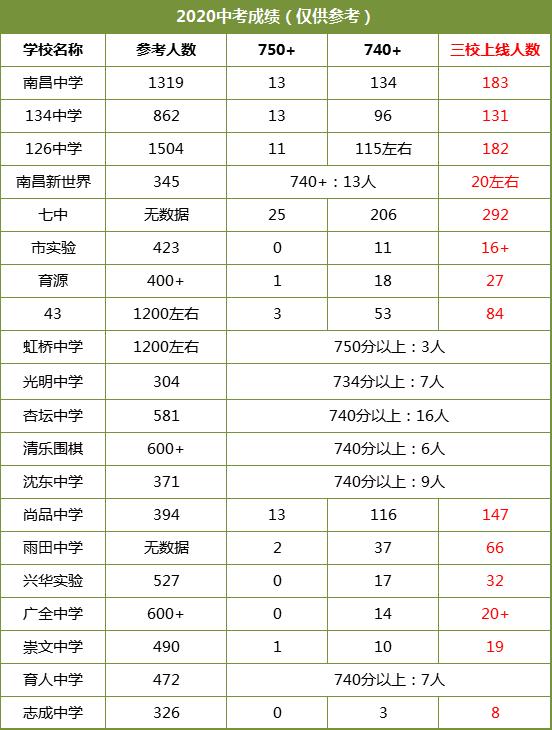 2020中考成绩（仅供参考）

| 学校名称 | 参考人数 | 750+ | 740+ | 三校上线人数 |
|---|---|---|---|---|
| 南昌中学 | 1319 | 13 | 134 | 183 |
| 134中学 | 862 | 13 | 96 | 131 |
| 126中学 | 1504 | 11 | 115左右 | 182 |
| 南昌新世界 | 345 | 740+：13人 | | 20左右 |
| 七中 | 无数据 | 25 | 206 | 292 |
| 市实验 | 423 | 0 | 11 | 16+ |
| 育源 | 400+ | 1 | 18 | 27 |
| 43 | 1200左右 | 3 | 53 | 84 |
| 虹桥中学 | 1200左右 | 750分以上：3人 | | |
| 光明中学 | 304 | 734分以上：7人 | | |
| 杏坛中学 | 581 | 740分以上：16人 | | |
| 清乐围棋 | 600+ | 740分以上：6人 | | |
| 沈东中学 | 371 | 740分以上：9人 | | |
| 尚品中学 | 394 | 13 | 116 | 147 |
| 雨田中学 | 无数据 | 2 | 37 | 66 |
| 兴华实验 | 527 | 0 | 17 | 32 |
| 广全中学 | 600+ | 0 | 14 | 20+ |
| 崇文中学 | 490 | 1 | 10 | 19 |
| 育人中学 | 472 | 740分以上：7人 | | |
| 志成中学 | 326 | 0 | 3 | 8 |